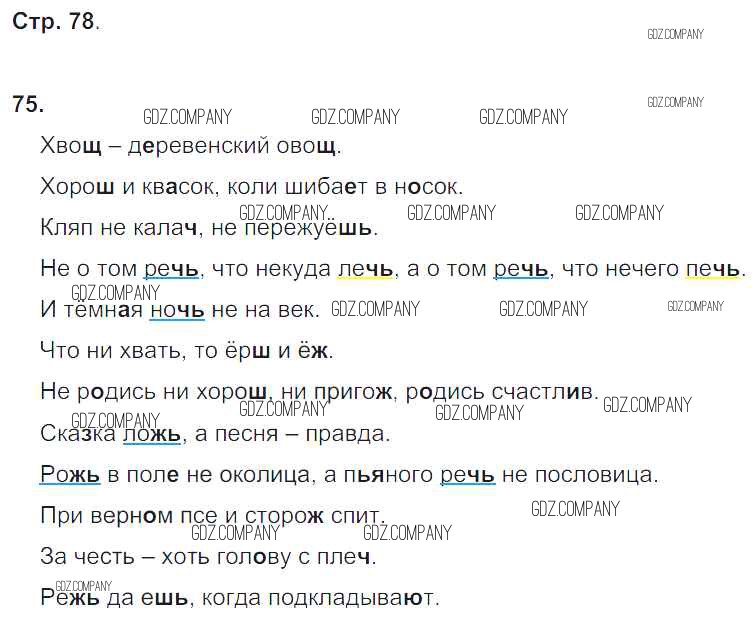 Стр. 78.

75.

Хвощ – деревенский овощ.

Хорош и квасок, коли шибает в носок.

Кляп не калач, не пережуёшь.

Не о том речь, что некуда лечь, а о том речь, что нечего печь.

И тёмная ночь не на век.

Что ни хвать, то ёрш и ёж.

Не родись ни хорош, ни пригож, родись счастлив.

Сказка ложь, а песня – правда.

Рожь в поле не околица, а пьяного речь не пословица.

При верном псе и сторож спит.

За честь – хоть голову с плеч.

Режь да ешь, когда подкладывают.

GDZ.COMPANY